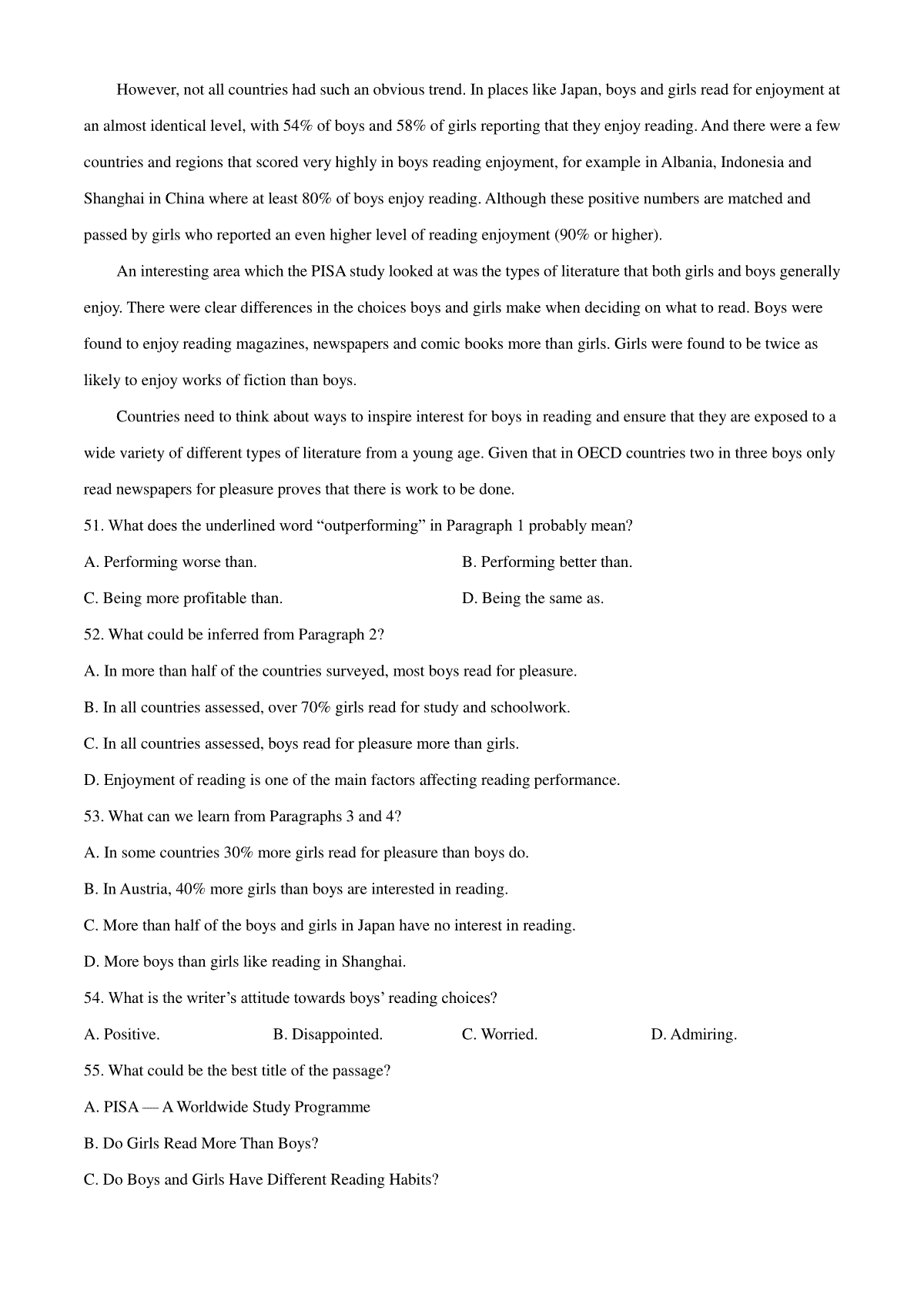 However, not all countries had such an obvious trend. In places like Japan, boys and girls read for enjoyment at an almost identical level, with 54% of boys and 58% of girls reporting that they enjoy reading. And there were a few countries and regions that scored very highly in boys reading enjoyment, for example in Albania, Indonesia and Shanghai in China where at least 80% of boys enjoy reading. Although these positive numbers are matched and passed by girls who reported an even higher level of reading enjoyment (90% or higher).

An interesting area which the PISA study looked at was the types of literature that both girls and boys generally enjoy. There were clear differences in the choices boys and girls make when deciding on what to read. Boys were found to enjoy reading magazines, newspapers and comic books more than girls. Girls were found to be twice as likely to enjoy works of fiction than boys.

Countries need to think about ways to inspire interest for boys in reading and ensure that they are exposed to a wide variety of different types of literature from a young age. Given that in OECD countries two in three boys only read newspapers for pleasure proves that there is work to be done.

51. What does the underlined word “outperforming” in Paragraph 1 probably mean?

A. Performing worse than.

B. Performing better than.

C. Being more profitable than.

D. Being the same as.

52. What could be inferred from Paragraph 2?

A. In more than half of the countries surveyed, most boys read for pleasure.

B. In all countries assessed, over 70% girls read for study and schoolwork.

C. In all countries assessed, boys read for pleasure more than girls.

D. Enjoyment of reading is one of the main factors affecting reading performance.

53. What can we learn from Paragraphs 3 and 4?

A. In some countries 30% more girls read for pleasure than boys do.

B. In Austria, 40% more girls than boys are interested in reading.

C. More than half of the boys and girls in Japan have no interest in reading.

D. More boys than girls like reading in Shanghai.

54. What is the writer’s attitude towards boys’ reading choices?

A. Positive.

B. Disappointed.

C. Worried.

D. Admiring.

55. What could be the best title of the passage?

A. PISA — A Worldwide Study Programme

B. Do Girls Read More Than Boys?

C. Do Boys and Girls Have Different Reading Habits?